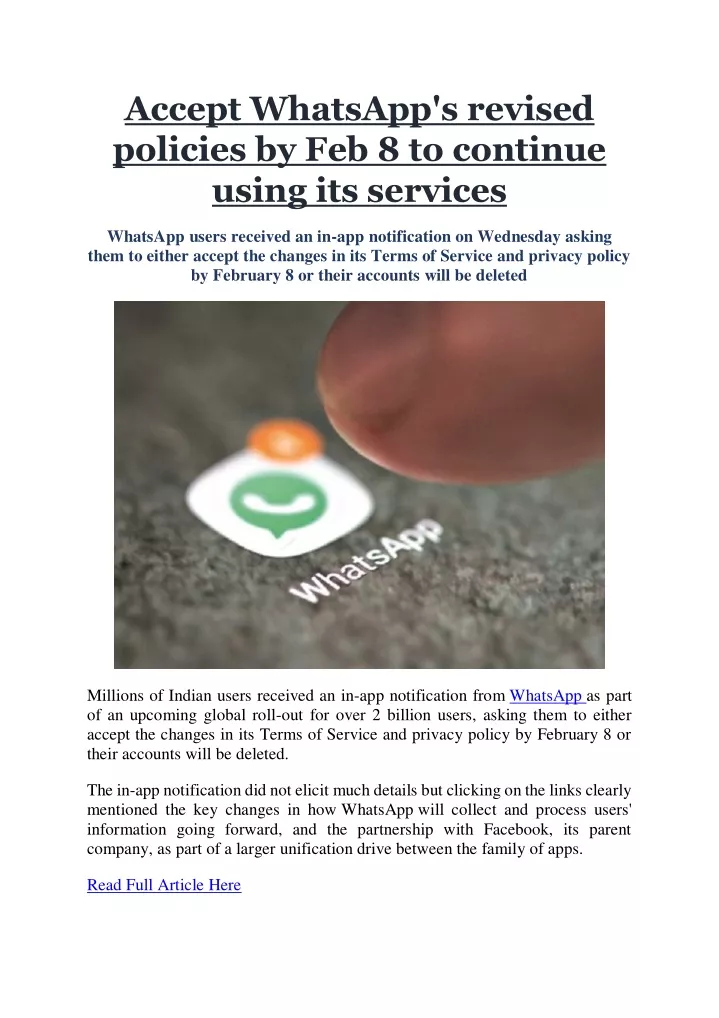 Accept WhatsApp's revised policies by Feb 8 to continue using its services

WhatsApp users received an in-app notification on Wednesday asking them to either accept the changes in its Terms of Service and privacy policy by February 8 or their accounts will be deleted

WhatsApp

Millions of Indian users received an in-app notification from WhatsApp as part of an upcoming global roll-out for over 2 billion users, asking them to either accept the changes in its Terms of Service and privacy policy by February 8 or their accounts will be deleted.

The in-app notification did not elicit much details but clicking on the links clearly mentioned the key changes in how WhatsApp will collect and process users' information going forward, and the partnership with Facebook, its parent company, as part of a larger unification drive between the family of apps.

Read Full Article Here